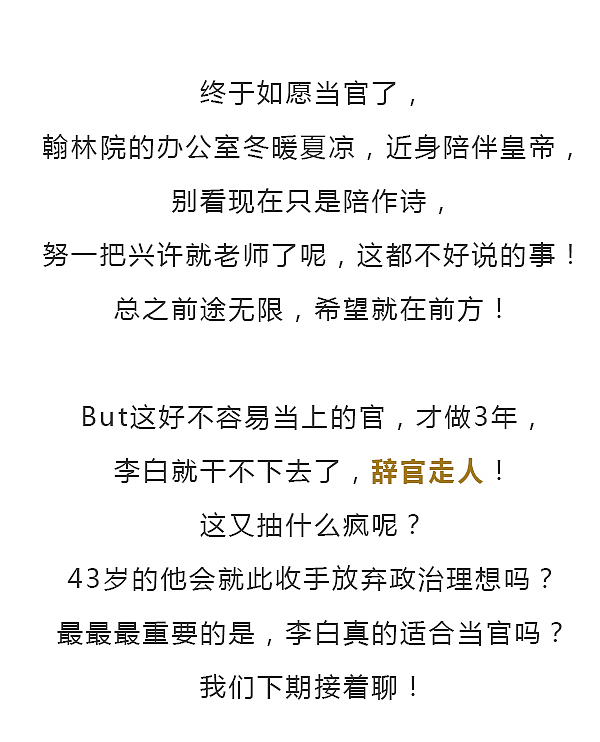 终于如愿当官了，
翰林院的办公室冬暖夏凉，近身陪伴皇帝，
别看现在只是陪作诗，
努一把兴许就老师了呢，这都不好说的事！
总之前途无限，希望就在前方！

But这好不容易当上的官，才做3年，
李白就干不下去了，辞官走人！
这又抽什么疯呢？
43岁的他会就此收手放弃政治理想吗？
最最最重要的是，李白真的适合当官吗？
我们下期接着聊！